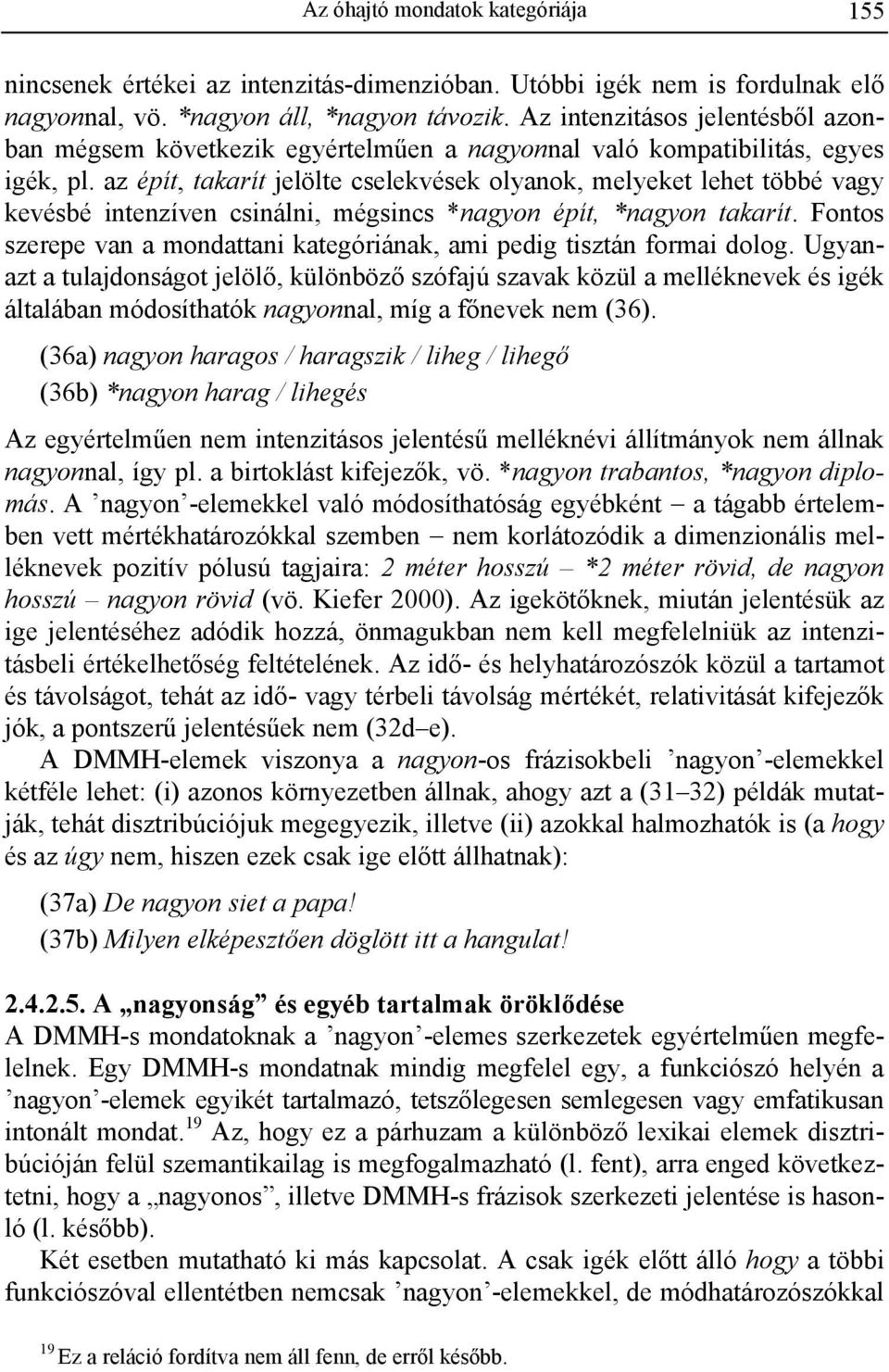 Az óhajtó mondatok kategóriája 155

nincsenek értékei az intenzitás-dimenzióban. Utóbbi igék nem is fordulnak elő nagyonnal, vö. *nagyon áll, *nagyon távozik. Az intenzitásos jelentésből azonban mégsem következik egyértelműen a nagyonnal való kompatibilitás, egyes igék, pl. az épít, takarít jelölte cselekvések olyanok, melyeket lehet többé vagy kevésbé intenzíven csinálni, mégsincs *nagyon épít, *nagyon takarít. Fontos szerepe van a mondattani kategóriának, ami pedig tisztán formai dolog. Ugyanazt a tulajdonságot jelölő, különböző szófajú szavak közül a melléknevek és igék általában módosíthatók nagyonnal, míg a főnevek nem (36).

(36a) nagyon haragos / haragszik / liheg / lihegő

(36b) *nagyon harag / lihegés

Az egyértelműen nem intenzitásos jelentésű melléknévi állítmányok nem állnak nagyonnal, így pl. a birtoklást kifejezők, vö. *nagyon trabantos, *nagyon diplomás. A ’nagyon’-elemekkel való módosíthatóság egyébként – a tágabb értelemben vett mértékhatározókkal szemben – nem korlátozódik a dimenzionális melléknevek pozitív pólusú tagjaira: 2 méter hosszú – *2 méter rövid, de nagyon hosszú – nagyon rövid (vö. Kiefer 2000). Az igekötőknek, miután jelentésük az ige jelentéséhez adódik hozzá, önmagukban nem kell megfelelniük az intenzitásbeli értékelhetőség feltételének. Az idő- és helyhatározószók közül a tartamot és távolságot, tehát az idő- vagy térbeli távolság mértékét, relativitását kifejezők jók, a pontszerű jelentésűek nem (32d–e).

A DMMH-elemek viszonya a nagyon-os frázisokbeli ’nagyon’-elemekkel kétféle lehet: (i) azonos környezetben állnak, ahogy azt a (31–32) példák mutatják, tehát disztribúciójuk megegyezik, illetve (ii) azokkal halmozhatók is (a hogy és az úgy nem, hiszen ezek csak ige előtt állhatnak):

(37a) De nagyon siet a papa!

(37b) Milyen elképesztően döglött itt a hangulat!

2.4.2.5. A „nagyonság” és egyéb tartalmak öröklődése

A DMMH-s mondatoknak a ’nagyon’-elemes szerkezetek egyértelműen megfelelnek. Egy DMMH-s mondatnak mindig megfelel egy, a funkciószó helyén a ’nagyon’-elemek egyikét tartalmazó, tetszőlegesen semlegesen vagy emfatikusan intonált mondat.$^{19}$ Az, hogy ez a párhuzam a különböző lexikai elemek disztribúcióján felül szemantikailag is megfogalmazható (l. fent), arra enged következtetni, hogy a „nagyonos”, illetve DMMH-s frázisok szerkezeti jelentése is hasonló (l. később).

Két esetben mutatható ki más kapcsolat. A csak igék előtt álló hogy a többi funkciószóval ellentétben nemcsak ’nagyon’-elemekkel, de módhatározószókkal

$^{19}$ Ez a reláció fordítva nem áll fenn, de erről később.